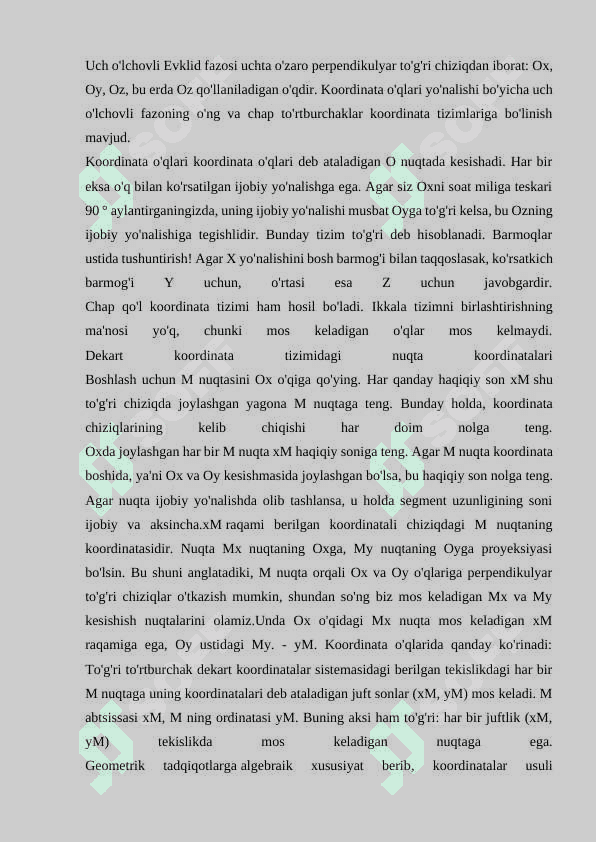 Uch o'lchovli Evklid fazosi uchta o'zaro perpendikulyar to'g'ri chiziqdan iborat: Ox, Oy, Oz, bu erda Oz qo'llaniladigan o'qdir. Koordinata o'qlari yo'nalishi bo'yicha uch o'lchovli fazoning o'ng va chap to'rtburchaklar koordinata tizimlariga bo'linish mavjud.
Koordinata o'qlari koordinata o'qlari deb ataladigan O nuqtada kesishadi. Har bir eksa o'q bilan ko'rsatilgan ijobiy yo'nalishga ega. Agar siz Oxni soat miliga teskari 90 ° aylantirganingizda, uning ijobiy yo'nalishi musbat Oyga to'g'ri kelsa, bu Ozning ijobiy yo'nalishiga tegishlidir. Bunday tizim to'g'ri deb hisoblanadi. Barmoqlar ustida tushuntirish! Agar X yo'nalishini bosh barmog'i bilan taqqoslasak, ko'rsatkich barmog'i Y uchun, o'rtasi esa Z uchun javobgardir.
Chap qo'l koordinata tizimi ham hosil bo'ladi. Ikkala tizimni birlashtirishning ma'nosi yo'q, chunki mos keladigan o'qlar mos kelmaydi.
Dekart koordinata tizimidagi nuqta koordinatalari
Boshlash uchun M nuqtasini Ox o'qiga qo'ying. Har qanday haqiqiy son xM shu to'g'ri chiziqda joylashgan yagona M nuqtaga teng. Bunday holda, koordinata chiziqlarining kelib chiqishi har doim nolga teng.
Oxda joylashgan har bir M nuqta xM haqiqiy soniga teng. Agar M nuqta koordinata boshida, ya'ni Ox va Oy kesishmasida joylashgan bo'lsa, bu haqiqiy son nolga teng. Agar nuqta ijobiy yo'nalishda olib tashlansa, u holda segment uzunligining soni ijobiy va aksincha.xM raqami berilgan koordinatali chiziqdagi M nuqtaning koordinatasidir. Nuqta Mx nuqtaning Oxga, My nuqtaning Oyga proyeksiyasi bo'lsin. Bu shuni anglatadiki, M nuqta orqali Ox va Oy o'qlariga perpendikulyar to'g'ri chiziqlar o'tkazish mumkin, shundan so'ng biz mos keladigan Mx va My kesishish nuqtalarini olamiz.Unda Ox o'qidagi Mx nuqta mos keladigan xM raqamiga ega, Oy ustidagi My. - yM. Koordinata o'qlarida qanday ko'rinadi: To'g'ri to'rtburchak dekart koordinatalar sistemasidagi berilgan tekislikdagi har bir M nuqtaga uning koordinatalari deb ataladigan juft sonlar (xM, yM) mos keladi. M abtsissasi xM, M ning ordinatasi yM. Buning aksi ham to'g'ri: har bir juftlik (xM, yM) tekislikda mos keladigan nuqtaga ega.
Geometrik tadqiqotlarga algebraik xususiyat berib, koordinatalar usuli